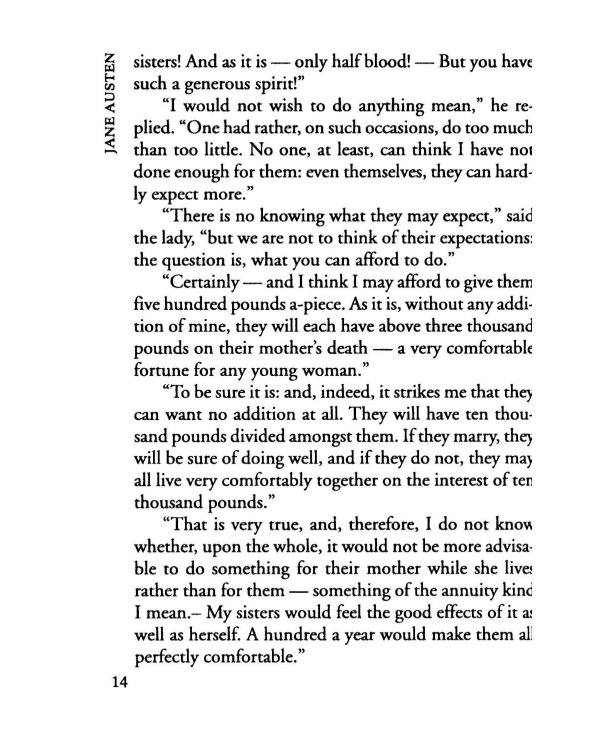 JANE AUSTEN

sisters! And as it is — only half blood! — But you have such a generous spirit!"

"I would not wish to do anything mean," he replied. "One had rather, on such occasions, do too much than too little. No one, at least, can think I have not done enough for them: even themselves, they can hardly expect more."

"There is no knowing what they may expect," said the lady, "but we are not to think of their expectations: the question is, what you can afford to do."

"Certainly — and I think I may afford to give them five hundred pounds a-piece. As it is, without any addition of mine, they will each have above three thousand pounds on their mother's death — a very comfortable fortune for any young woman."

"To be sure it is: and, indeed, it strikes me that they can want no addition at all. They will have ten thousand pounds divided amongst them. If they marry, they will be sure of doing well, and if they do not, they may all live very comfortably together on the interest of ten thousand pounds."

"That is very true, and, therefore, I do not know whether, upon the whole, it would not be more advisable to do something for their mother while she lives rather than for them — something of the annuity kind I mean.– My sisters would feel the good effects of it as well as herself. A hundred a year would make them all perfectly comfortable."

14